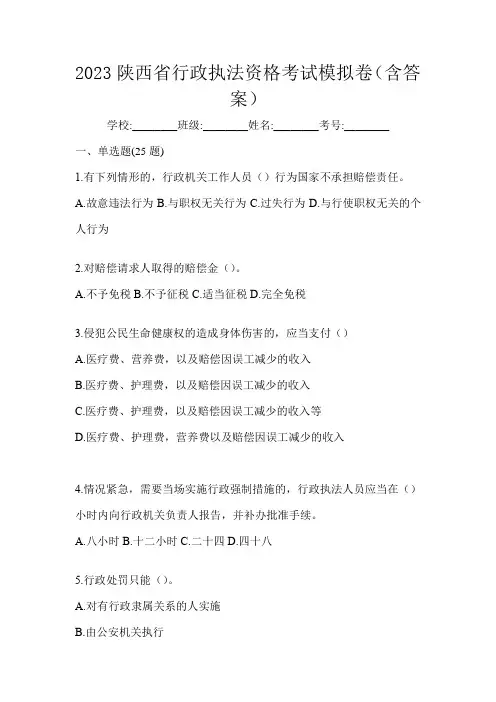 2023 陕西省行政执法资格考试模拟卷（含答案）

学校:________班级:________姓名:________考号:________

一、单选题(25 题)

1.有下列情形的，行政机关工作人员（）行为国家不承担赔偿责任。

A.故意违法行为 B.与职权无关行为 C.过失行为 D.与行使职权无关的个人行为

2.对赔偿请求人取得的赔偿金（）。

A.不予免税 B.不予征税 C.适当征税 D.完全免税

3.侵犯公民生命健康权的造成身体伤害的，应当支付（）

A.医疗费、营养费，以及赔偿因误工减少的收入

B.医疗费、护理费，以及赔偿因误工减少的收入

C.医疗费、护理费，以及赔偿因误工减少的收入等

D.医疗费、护理费，营养费以及赔偿因误工减少的收入

4.情况紧急，需要当场实施行政强制措施的，行政执法人员应当在（）小时内向行政机关负责人报告，并补办批准手续。

A.八小时 B.十二小时 C.二十四 D.四十八

5.行政处罚只能（）。

A.对有行政隶属关系的人实施

B.由公安机关执行